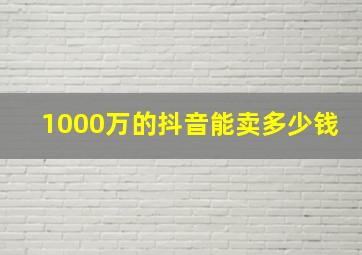 1000万的抖音能卖多少钱